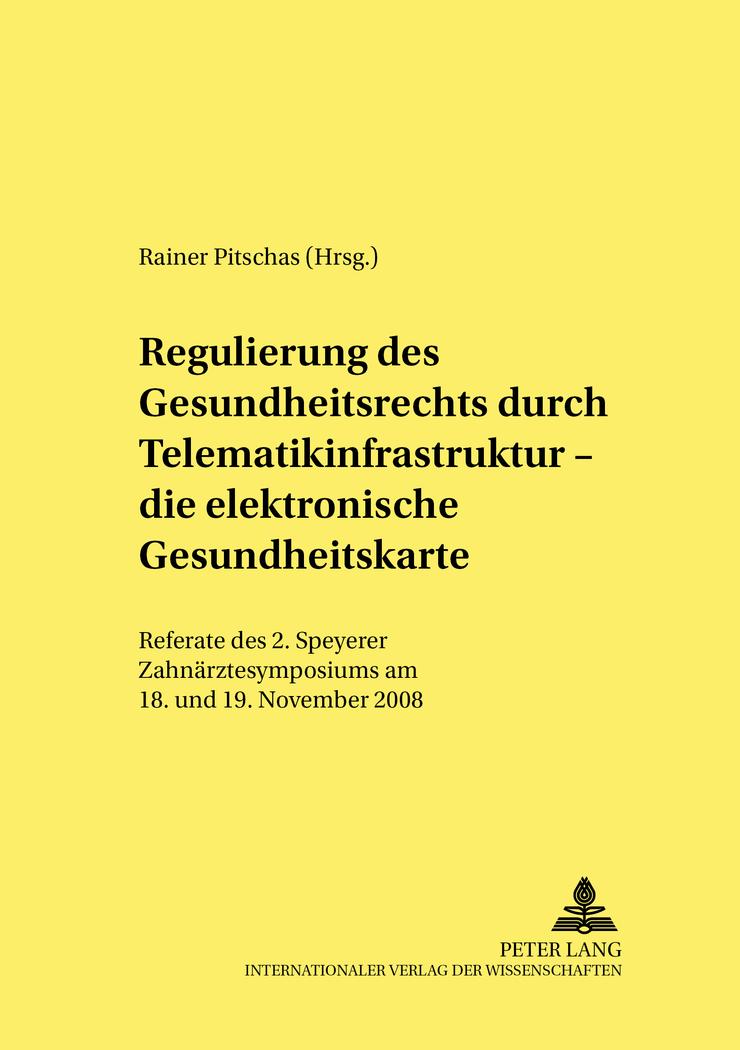 Rainer Pitschas (Hrsg.)

Regulierung des Gesundheitsrechts durch Telematikinfrastruktur – die elektronische Gesundheitskarte

Referate des 2. Speyerer Zahnärztesymposiums am 18. und 19. November 2008

PETER LANG
INTERNATIONALER VERLAG DER WISSENSCHAFTEN